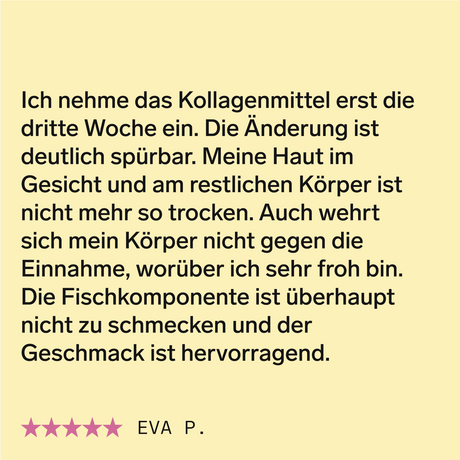 Ich nehme das Kollagenmittel erst die dritte Woche ein. Die Änderung ist deutlich spürbar. Meine Haut im Gesicht und am restlichen Körper ist nicht mehr so trocken. Auch wehrt sich mein Körper nicht gegen die Einnahme, worüber ich sehr froh bin. Die Fischkomponente ist überhaupt nicht zu schmecken und der Geschmack ist hervorragend.

★★★★★ EVA P.